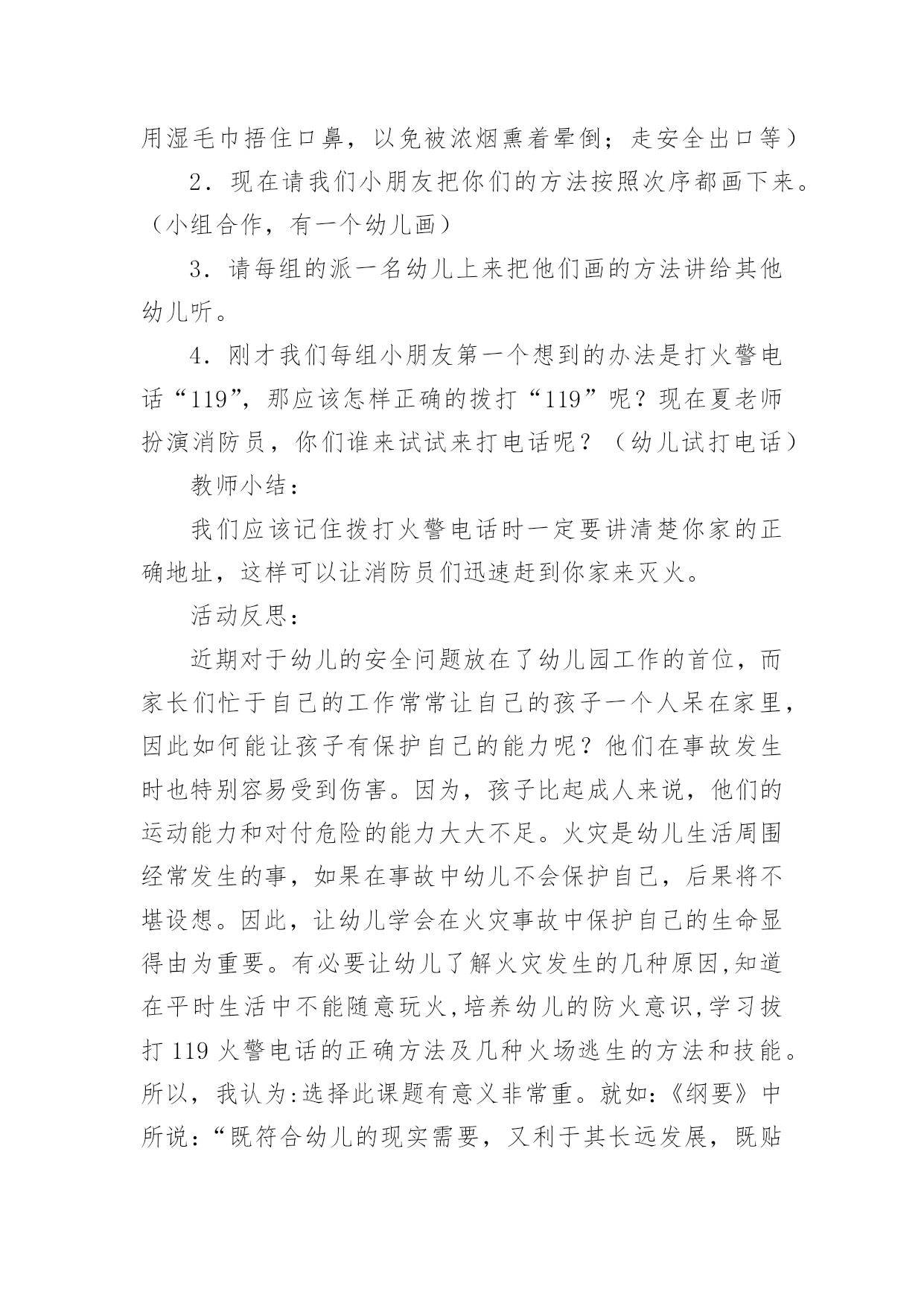 用湿毛巾捂住口鼻，以免被浓烟熏着晕倒；走安全出口等）

2．现在请我们小朋友把你们的方法按照次序都画下来。（小组合作，有一个幼儿画）

3．请每组的派一名幼儿上来把他们画的方法讲给其他幼儿听。

4．刚才我们每组小朋友第一个想到的办法是打火警电话“119”，那应该怎样正确的拨打“119”呢？现在夏老师扮演消防员，你们谁来试试来打电话呢？（幼儿试打电话）

教师小结：

我们应该记住拨打火警电话时一定要讲清楚你家的正确地址，这样可以让消防员们迅速赶到你家来灭火。

活动反思：

近期对于幼儿的安全问题放在了幼儿园工作的首位，而家长们忙于自己的工作常常让自己的孩子一个人呆在家里，因此如何能让孩子有保护自己的能力呢？他们在事故发生时也特别容易受到伤害。因为，孩子比起成人来说，他们的运动能力和对付危险的能力大大不足。火灾是幼儿生活周围经常发生的事，如果在事故中幼儿不会保护自己，后果将不堪设想。因此，让幼儿学会在火灾事故中保护自己的生命显得由为重要。有必要让幼儿了解火灾发生的几种原因,知道在平时生活中不能随意玩火,培养幼儿的防火意识,学习拨打 119 火警电话的正确方法及几种火场逃生的方法和技能。所以，我认为:选择此课题有意义非常重。就如:《纲要》中所说:“既符合幼儿的现实需要，又利于其长远发展，既贴